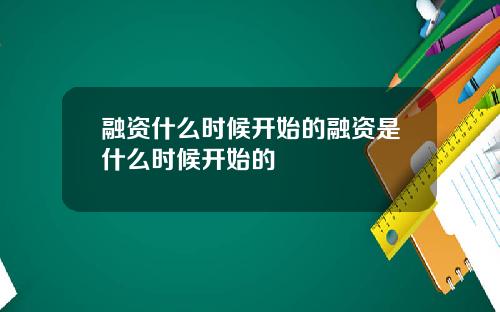 融资什么时候开始的融资是什么时候开始的